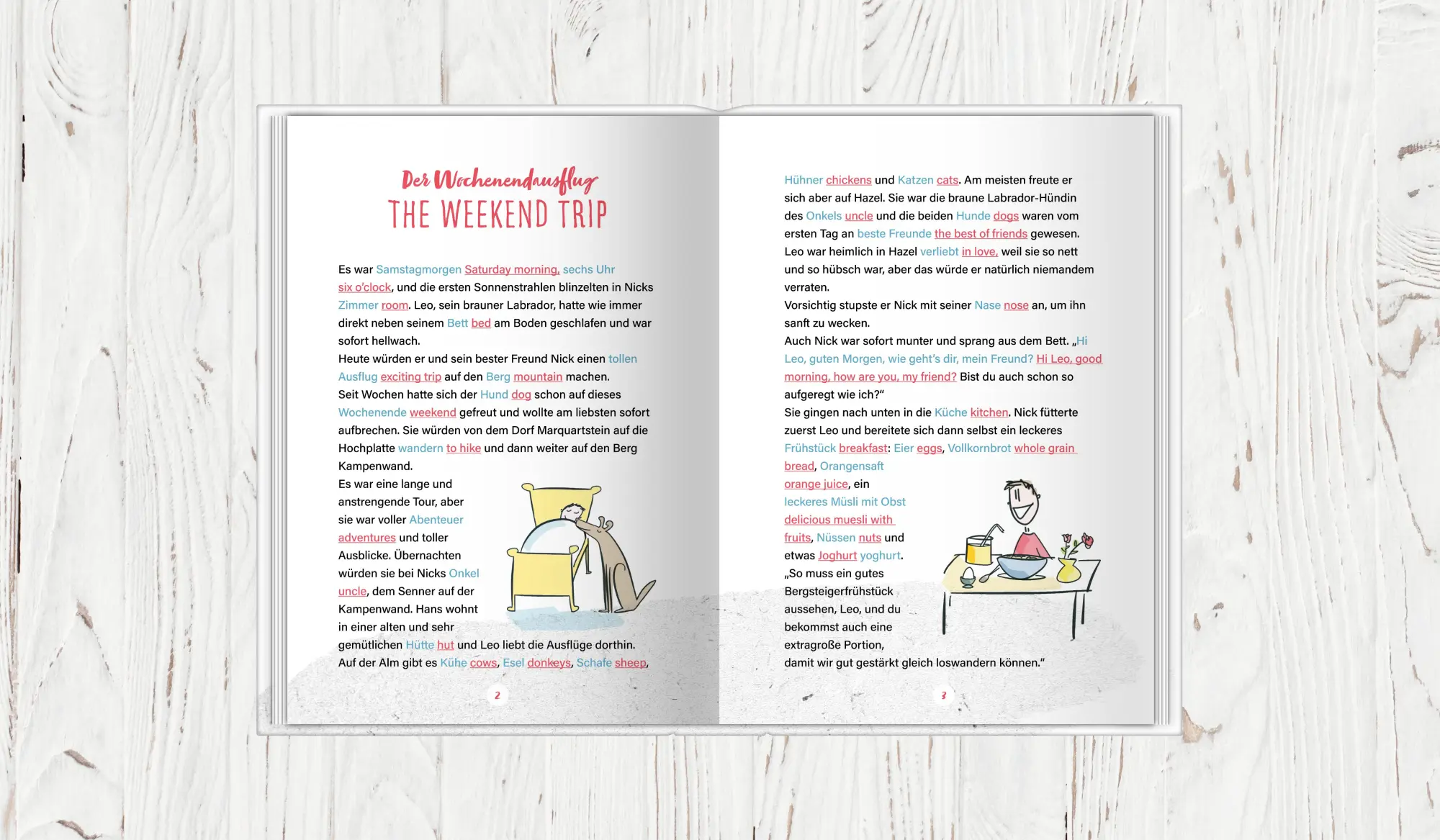 Der Wochenendausflug
THE WEEKEND TRIP

Es war Samstagmorgen Saturday morning, sechs Uhr six o'clock, und die ersten Sonnenstrahlen blinzelten in Nicks Zimmer room. Leo, sein brauner Labrador, hatte wie immer direkt neben seinem Bett bed am Boden geschlafen und war sofort hellwach.
Heute würden er und sein bester Freund Nick einen tollen Ausflug exciting trip auf den Berg mountain machen.
Seit Wochen hatte sich der Hund dog schon auf dieses Wochenende weekend gefreut und wollte am liebsten sofort aufbrechen. Sie würden von dem Dorf Marquartstein auf die Hochplatte wandern to hike und dann weiter auf den Berg Kampenwand.
Es war eine lange und anstrengende Tour, aber sie war voller Abenteuer adventures und toller Ausblicke. Übernachten würden sie bei Nicks Onkel uncle, dem Senner auf der Kampenwand. Hans wohnt in einer alten und sehr gemütlichen Hütte hut und Leo liebt die Ausflüge dorthin.
Auf der Alm gibt es Kühe cows, Esel donkeys, Schafe sheep,

2

Hühner chickens und Katzen cats. Am meisten freute er sich aber auf Hazel. Sie war die braune Labrador-Hündin des Onkels uncle und die beiden Hunde dogs waren vom ersten Tag an beste Freunde the best of friends gewesen.
Leo war heimlich in Hazel verliebt in love, weil sie so nett und so hübsch war, aber das würde er natürlich niemandem verraten.
Vorsichtig stupste er Nick mit seiner Nase nose an, um ihn sanft zu wecken.
Auch Nick war sofort munter und sprang aus dem Bett. „Hi Leo, guten Morgen, wie geht's dir, mein Freund? Hi Leo, good morning, how are you, my friend? Bist du auch schon so aufgeregt wie ich?"
Sie gingen nach unten in die Küche kitchen. Nick fütterte zuerst Leo und bereitete sich dann selbst ein leckeres Frühstück breakfast: Eier eggs, Vollkornbrot whole grain bread, Orangensaft orange juice, ein leckeres Müsli mit Obst delicious muesli with fruits, Nüssen nuts und etwas Joghurt yoghurt.
„So muss ein gutes Bergsteigerfrühstück aussehen, Leo, und du bekommst auch eine extragroße Portion, damit wir gut gestärkt gleich loswandern können."

3